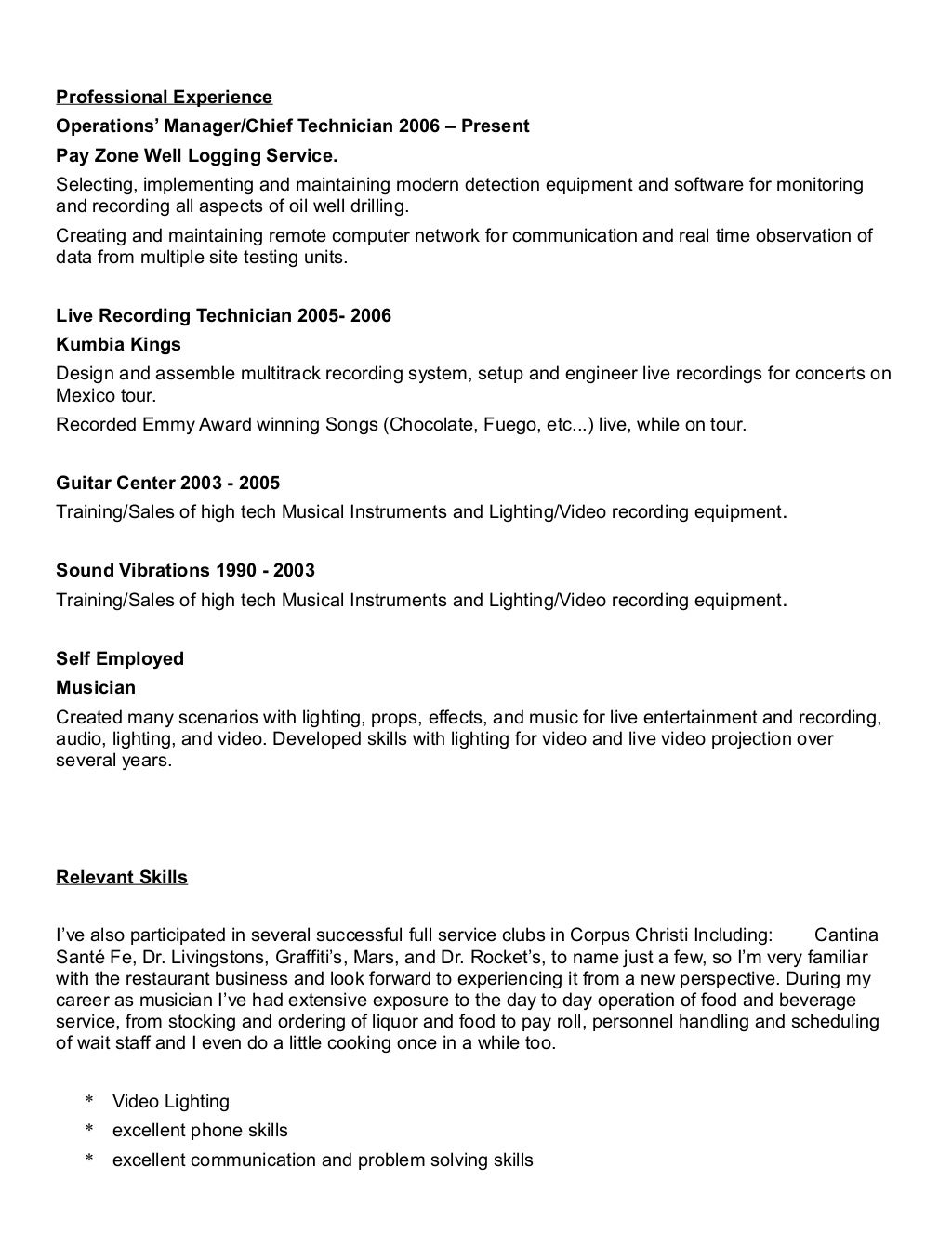 Professional Experience

Operations' Manager/Chief Technician 2006 – Present

Pay Zone Well Logging Service.

Selecting, implementing and maintaining modern detection equipment and software for monitoring and recording all aspects of oil well drilling.

Creating and maintaining remote computer network for communication and real time observation of data from multiple site testing units.

Live Recording Technician 2005- 2006

Kumbia Kings

Design and assemble multitrack recording system, setup and engineer live recordings for concerts on Mexico tour.

Recorded Emmy Award winning Songs (Chocolate, Fuego, etc...) live, while on tour.

Guitar Center 2003 - 2005

Training/Sales of high tech Musical Instruments and Lighting/Video recording equipment.

Sound Vibrations 1990 - 2003

Training/Sales of high tech Musical Instruments and Lighting/Video recording equipment.

Self Employed

Musician

Created many scenarios with lighting, props, effects, and music for live entertainment and recording, audio, lighting, and video. Developed skills with lighting for video and live video projection over several years.

Relevant Skills

I've also participated in several successful full service clubs in Corpus Christi Including: Cantina Santé Fe, Dr. Livingstons, Graffiti's, Mars, and Dr. Rocket's, to name just a few, so I'm very familiar with the restaurant business and look forward to experiencing it from a new perspective. During my career as musician I've had extensive exposure to the day to day operation of food and beverage service, from stocking and ordering of liquor and food to pay roll, personnel handling and scheduling of wait staff and I even do a little cooking once in a while too.

* Video Lighting
* excellent phone skills
* excellent communication and problem solving skills